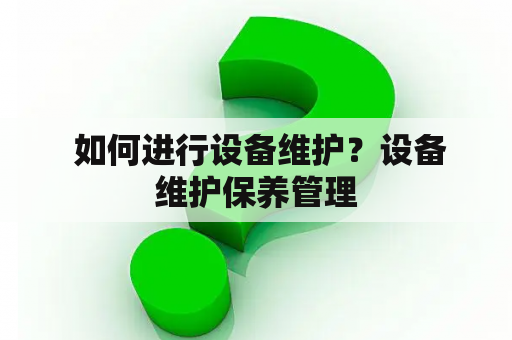 如何进行设备维护？设备维护保养管理